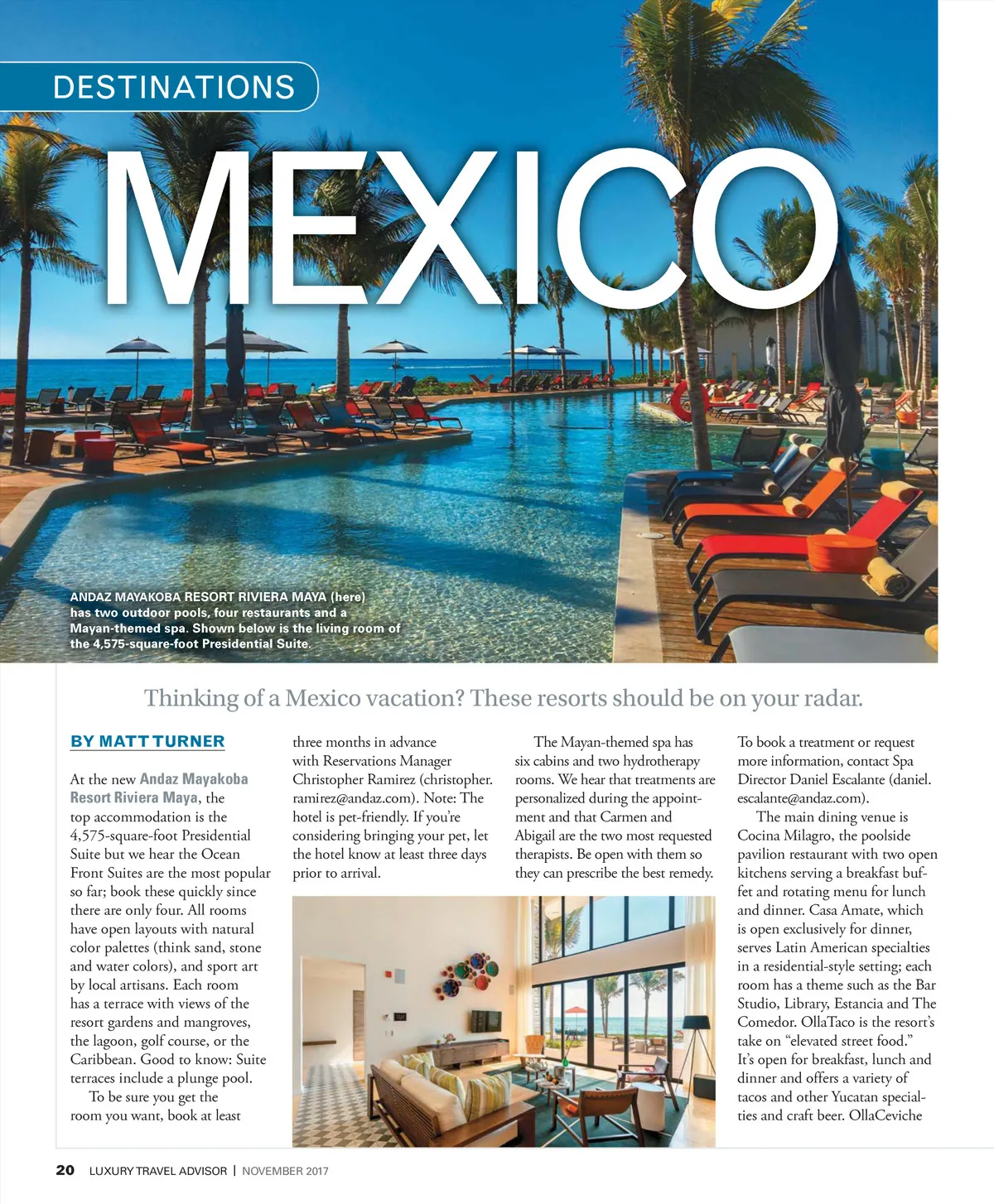 DESTINATIONS

MEXICO

ANDAZ MAYAKOBA RESORT RIVIERA MAYA (here) has two outdoor pools, four restaurants and a Mayan-themed spa. Shown below is the living room of the 4,575-square-foot Presidential Suite.

Thinking of a Mexico vacation? These resorts should be on your radar.

BY MATT TURNER

At the new Andaz Mayakoba Resort Riviera Maya, the top accommodation is the 4,575-square-foot Presidential Suite but we hear the Ocean Front Suites are the most popular so far; book these quickly since there are only four. All rooms have open layouts with natural color palettes (think sand, stone and water colors), and sport art by local artisans. Each room has a terrace with views of the resort gardens and mangroves, the lagoon, golf course, or the Caribbean. Good to know: Suite terraces include a plunge pool.

To be sure you get the room you want, book at least three months in advance with Reservations Manager Christopher Ramirez (christopher.ramirez@andaz.com). Note: The hotel is pet-friendly. If you're considering bringing your pet, let the hotel know at least three days prior to arrival.

The Mayan-themed spa has six cabins and two hydrotherapy rooms. We hear that treatments are personalized during the appointment and that Carmen and Abigail are the two most requested therapists. Be open with them so they can prescribe the best remedy. To book a treatment or request more information, contact Spa Director Daniel Escalante (daniel.escalante@andaz.com).

The main dining venue is Cocina Milagro, the poolside pavilion restaurant with two open kitchens serving a breakfast buffet and rotating menu for lunch and dinner. Casa Amate, which is open exclusively for dinner, serves Latin American specialties in a residential-style setting; each room has a theme such as the Bar Studio, Library, Estancia and The Comedor. OllaTaco is the resort's take on "elevated street food." It's open for breakfast, lunch and dinner and offers a variety of tacos and other Yucatan specialties and craft beer. OllaCeviche

20 LUXURY TRAVEL ADVISOR | NOVEMBER 2017